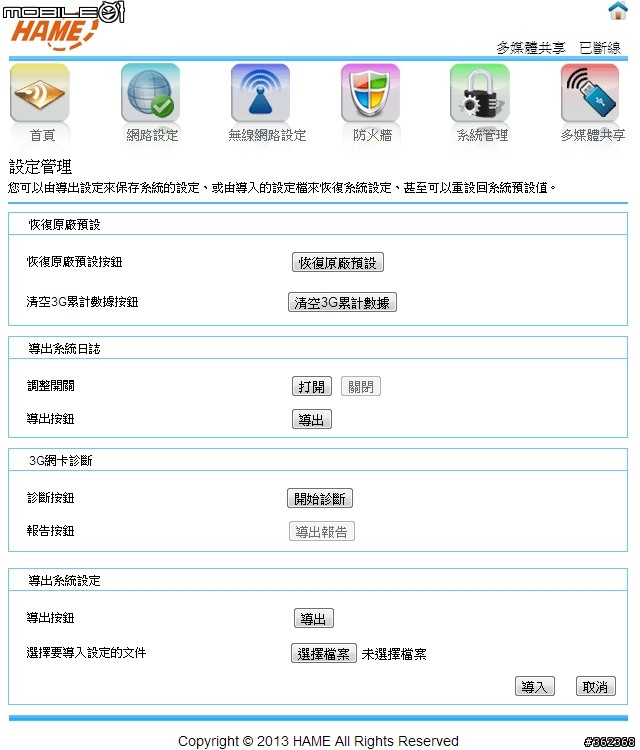 MOBILE01
HAME

多媒體共享 已斷線

首頁 網路設定 無線網路設定 防火牆 系統管理 多媒體共享

設定管理
您可以由導出設定來保存系統的設定、或由導入的設定檔來恢復系統設定、甚至可以重設回系統預設值。

恢復原廠預設

恢復原廠預設按鈕 恢復原廠預設

清空3G累計數據按鈕 清空3G累計數據

導出系統日誌

調整開關 打開 關閉

導出按鈕 導出

3G網卡診斷

診斷按鈕 開始診斷

報告按鈕 導出報告

導出系統設定

導出按鈕 導出

選擇要導入設定的文件 選擇檔案 未選擇檔案

導入 取消

Copyright © 2013 HAME All Rights Reserved

#362368